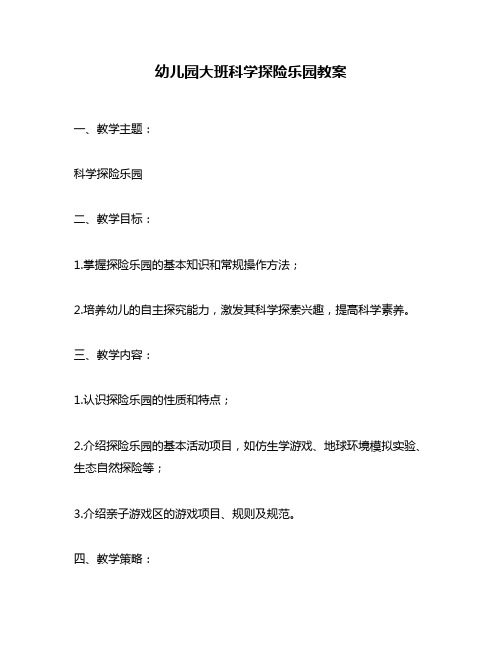 幼儿园大班科学探险乐园教案

一、教学主题：

科学探险乐园

二、教学目标：

1.掌握探险乐园的基本知识和常规操作方法；

2.培养幼儿的自主探究能力，激发其科学探索兴趣，提高科学素养。

三、教学内容：

1.认识探险乐园的性质和特点；

2.介绍探险乐园的基本活动项目，如仿生学游戏、地球环境模拟实验、生态自然探险等；

3.介绍亲子游戏区的游戏项目、规则及规范。

四、教学策略：